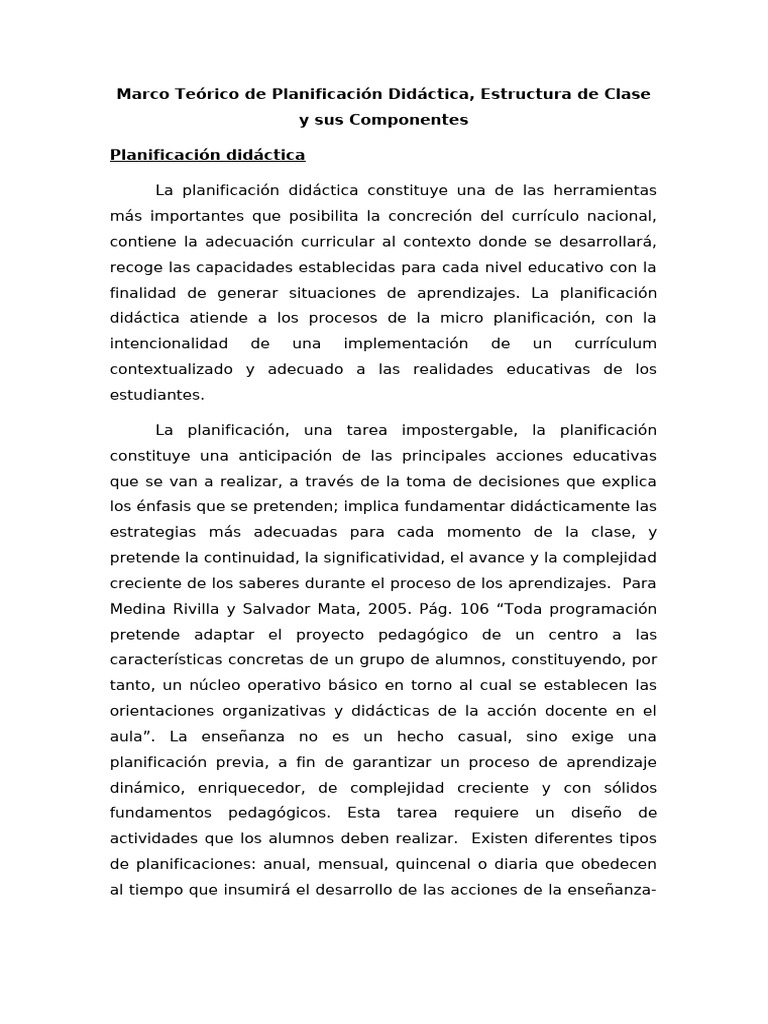 Marco Teórico de Planificación Didáctica, Estructura de Clase
y sus Componentes

Planificación didáctica

La planificación didáctica constituye una de las herramientas más importantes que posibilita la concreción del currículo nacional, contiene la adecuación curricular al contexto donde se desarrollará, recoge las capacidades establecidas para cada nivel educativo con la finalidad de generar situaciones de aprendizajes. La planificación didáctica atiende a los procesos de la micro planificación, con la intencionalidad de una implementación de un currículum contextualizado y adecuado a las realidades educativas de los estudiantes.

La planificación, una tarea impostergable, la planificación constituye una anticipación de las principales acciones educativas que se van a realizar, a través de la toma de decisiones que explica los énfasis que se pretenden; implica fundamentar didácticamente las estrategias más adecuadas para cada momento de la clase, y pretende la continuidad, la significatividad, el avance y la complejidad creciente de los saberes durante el proceso de los aprendizajes. Para Medina Rivilla y Salvador Mata, 2005. Pág. 106 "Toda programación pretende adaptar el proyecto pedagógico de un centro a las características concretas de un grupo de alumnos, constituyendo, por tanto, un núcleo operativo básico en torno al cual se establecen las orientaciones organizativas y didácticas de la acción docente en el aula". La enseñanza no es un hecho casual, sino exige una planificación previa, a fin de garantizar un proceso de aprendizaje dinámico, enriquecedor, de complejidad creciente y con sólidos fundamentos pedagógicos. Esta tarea requiere un diseño de actividades que los alumnos deben realizar. Existen diferentes tipos de planificaciones: anual, mensual, quincenal o diaria que obedecen al tiempo que insumirá el desarrollo de las acciones de la enseñanza-